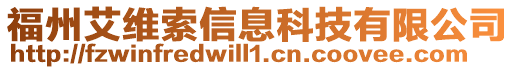 福州艾维索信息科技有限公司
http://fzwinfredwill1.cn.coovee.com